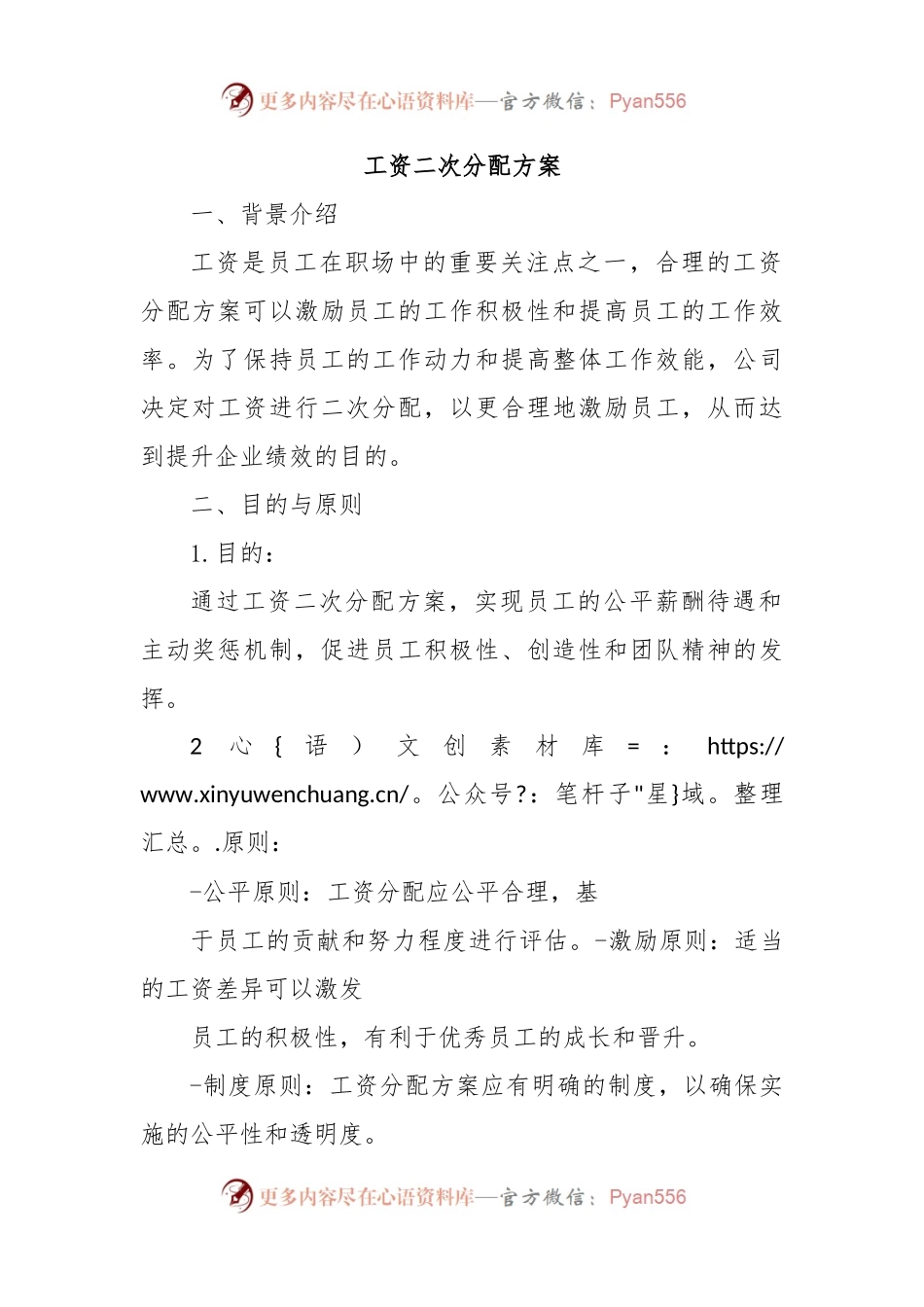 更多内容尽在心语资料库—官方微信：Pyan556

工资二次分配方案

一、背景介绍

工资是员工在职场中的重要关注点之一，合理的工资分配方案可以激励员工的工作积极性和提高员工的工作效率。为了保持员工的工作动力和提高整体工作效能，公司决定对工资进行二次分配，以更合理地激励员工，从而达到提升企业绩效的目的。

二、目的与原则

1. 目的：

通过工资二次分配方案，实现员工的公平薪酬待遇和主动奖惩机制，促进员工积极性、创造性和团队精神的发挥。

2 心｛语）文创素材库=：https://www.xinyuwenchuang.cn/。公众号?：笔杆子"星}域。整理汇总。.原则：

-公平原则：工资分配应公平合理，基

于员工的贡献和努力程度进行评估。-激励原则：适当的工资差异可以激发

员工的积极性，有利于优秀员工的成长和晋升。

-制度原则：工资分配方案应有明确的制度，以确保实施的公平性和透明度。

更多内容尽在心语资料库—官方微信：Pyan556